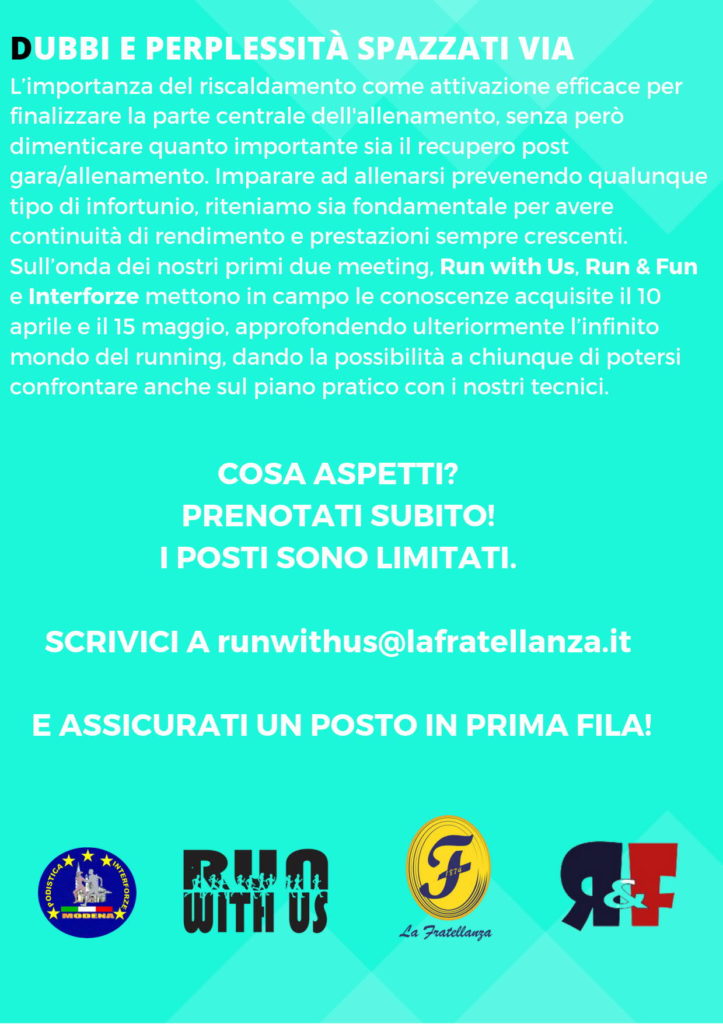 DUBBI E PERPLESSITÀ SPAZZATI VIA

L'importanza del riscaldamento come attivazione efficace per finalizzare la parte centrale dell'allenamento, senza però dimenticare quanto importante sia il recupero post gara/allenamento. Imparare ad allenarsi prevenendo qualunque tipo di infortunio, riteniamo sia fondamentale per avere continuità di rendimento e prestazioni sempre crescenti. Sull'onda dei nostri primi due meeting, Run with Us, Run & Fun e Interforze mettono in campo le conoscenze acquisite il 10 aprile e il 15 maggio, approfondendo ulteriormente l'infinito mondo del running, dando la possibilità a chiunque di potersi confrontare anche sul piano pratico con i nostri tecnici.

COSA ASPETTI?
PRENOTATI SUBITO!
I POSTI SONO LIMITATI.

SCRIVICI A runwithus@lafratellanza.it

E ASSICURATI UN POSTO IN PRIMA FILA!

PODISTICA INTERFORZE MODENA

RUN WITH US

F 1874 La Fratellanza

R&F